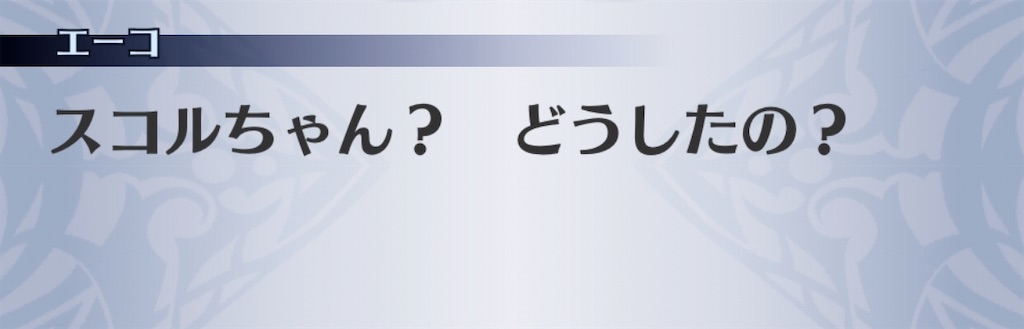 エーコ

スコルちゃん？　どうしたの？